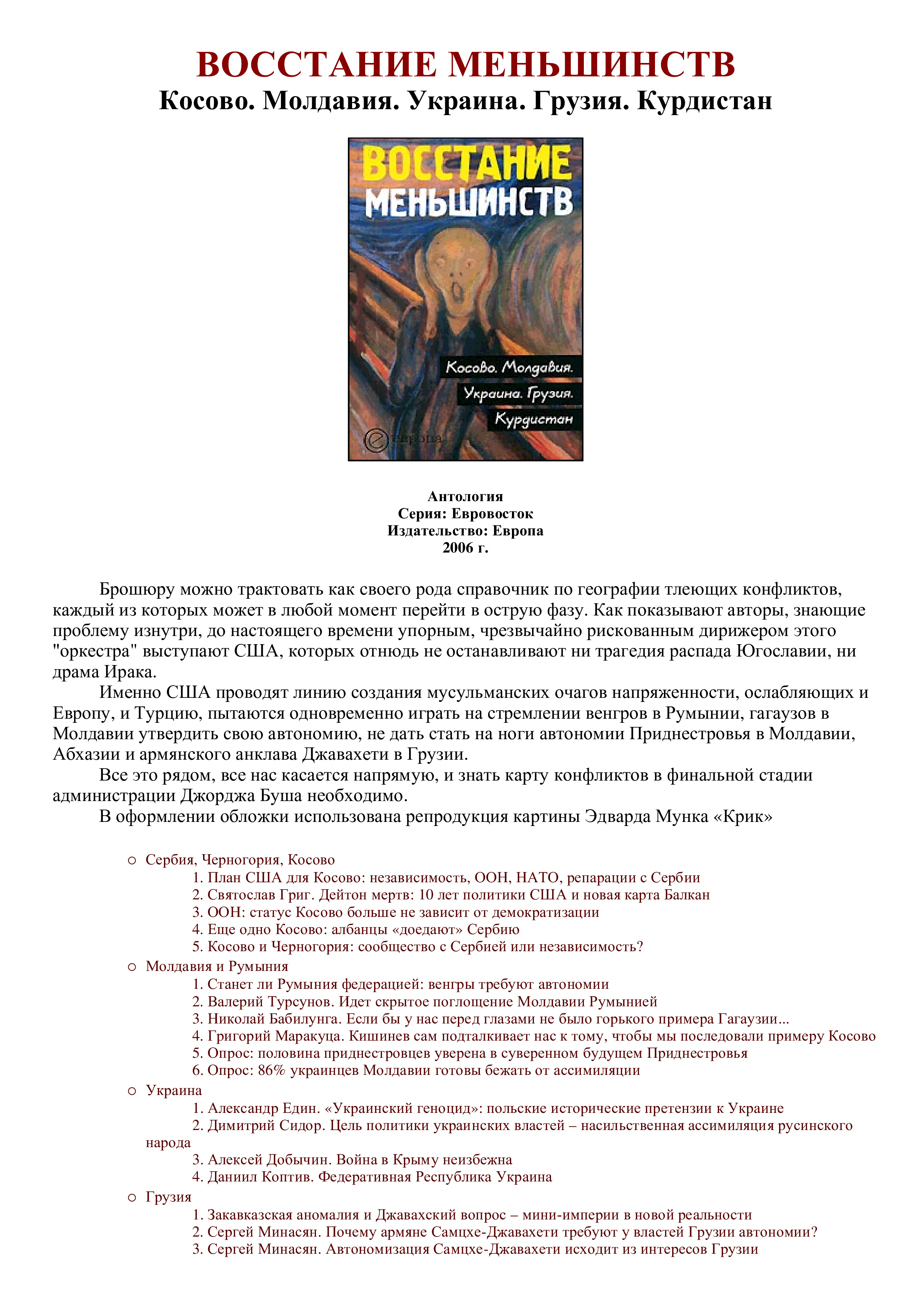 ВОССТАНИЕ МЕНЬШИНСТВ
Косово. Молдавия. Украина. Грузия. Курдистан

ВОССТАНИЕ
МЕНЬШИНСТВ

Косово. Молдавия.
Украина. Грузия.
Курдистан

европа

Антология
Серия: Евровосток
Издательство: Европа
2006 г.

Брошюру можно трактовать как своего рода справочник по географии тлеющих конфликтов, каждый из которых может в любой момент перейти в острую фазу. Как показывают авторы, знающие проблему изнутри, до настоящего времени упорным, чрезвычайно рискованным дирижером этого "оркестра" выступают США, которых отнюдь не останавливают ни трагедия распада Югославии, ни драма Ирака.

Именно США проводят линию создания мусульманских очагов напряженности, ослабляющих и Европу, и Турцию, пытаются одновременно играть на стремлении венгров в Румынии, гагаузов в Молдавии утвердить свою автономию, не дать стать на ноги автономии Приднестровья в Молдавии, Абхазии и армянского анклава Джавахети в Грузии.

Все это рядом, все нас касается напрямую, и знать карту конфликтов в финальной стадии администрации Джорджа Буша необходимо.

В оформлении обложки использована репродукция картины Эдварда Мунка «Крик»

○ Сербия, Черногория, Косово
1. План США для Косово: независимость, ООН, НАТО, репарации с Сербии
2. Святослав Григ. Дейтон мертв: 10 лет политики США и новая карта Балкан
3. ООН: статус Косово больше не зависит от демократизации
4. Еще одно Косово: албанцы «доедают» Сербию
5. Косово и Черногория: сообщество с Сербией или независимость?
○ Молдавия и Румыния
1. Станет ли Румыния федерацией: венгры требуют автономии
2. Валерий Турсунов. Идет скрытое поглощение Молдавии Румынией
3. Николай Бабилунга. Если бы у нас перед глазами не было горького примера Гагаузии...
4. Григорий Маракуца. Кишинев сам подталкивает нас к тому, чтобы мы последовали примеру Косово
5. Опрос: половина приднестровцев уверена в суверенном будущем Приднестровья
6. Опрос: 86% украинцев Молдавии готовы бежать от ассимиляции
○ Украина
1. Александр Един. «Украинский геноцид»: польские исторические претензии к Украине
2. Димитрий Сидор. Цель политики украинских властей – насильственная ассимиляция русинского народа
3. Алексей Добычин. Война в Крыму неизбежна
4. Даниил Коптив. Федеративная Республика Украина
○ Грузия
1. Закавказская аномалия и Джавахский вопрос – мини-империи в новой реальности
2. Сергей Минасян. Почему армяне Самцхе-Джавахети требуют у властей Грузии автономии?
3. Сергей Минасян. Автономизация Самцхе-Джавахети исходит из интересов Грузии